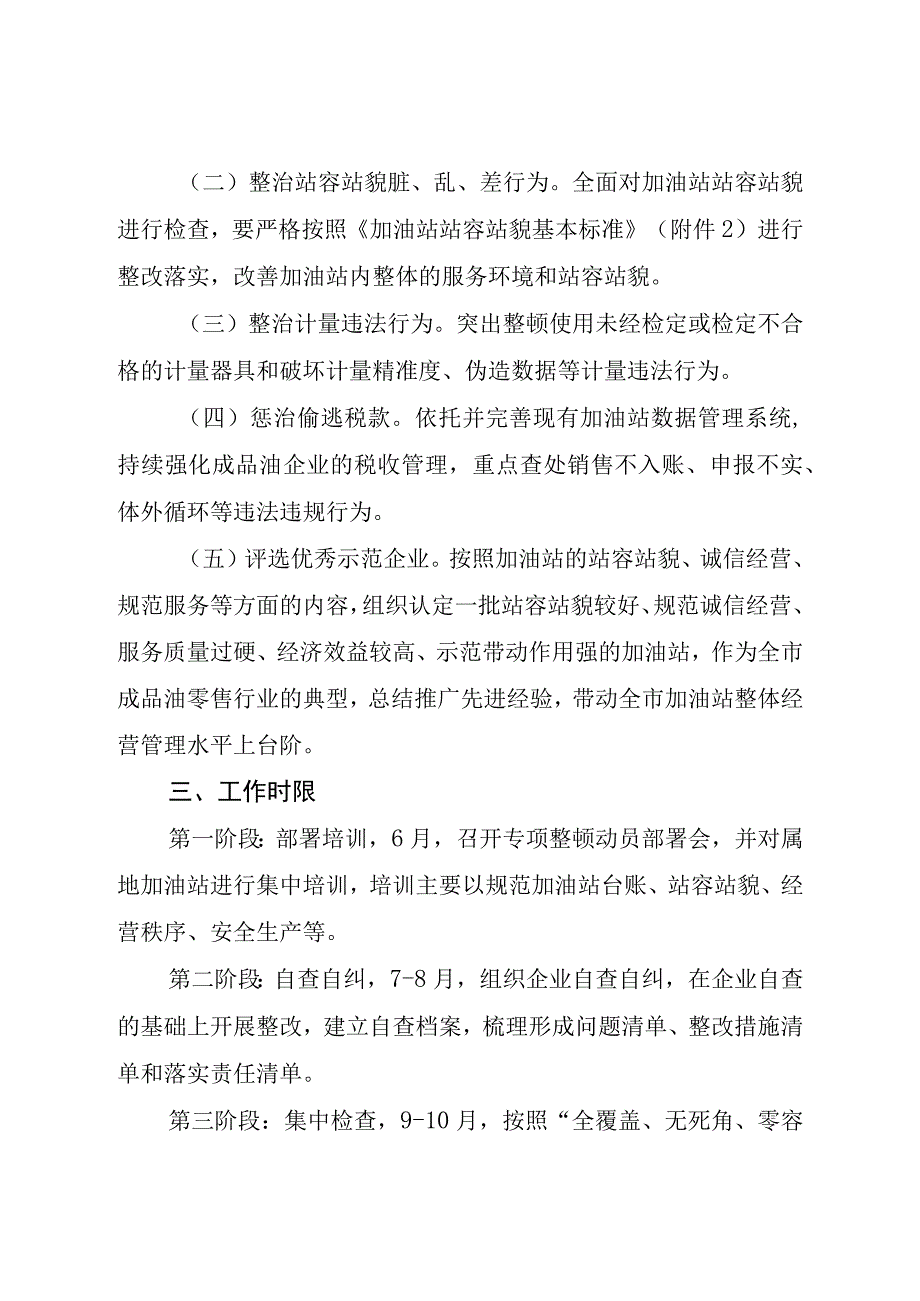 （二）整治站容站貌脏、乱、差行为。全面对加油站站容站貌进行检查，要严格按照《加油站站容站貌基本标准》（附件2）进行整改落实，改善加油站内整体的服务环境和站容站貌。

（三）整治计量违法行为。突出整顿使用未经检定或检定不合格的计量器具和破坏计量精准度、伪造数据等计量违法行为。

（四）惩治偷逃税款。依托并完善现有加油站数据管理系统，持续强化成品油企业的税收管理，重点查处销售不入账、申报不实、体外循环等违法违规行为。

（五）评选优秀示范企业。按照加油站的站容站貌、诚信经营、规范服务等方面的内容，组织认定一批站容站貌较好、规范诚信经营、服务质量过硬、经济效益较高、示范带动作用强的加油站，作为全市成品油零售行业的典型，总结推广先进经验，带动全市加油站整体经营管理水平上台阶。

三、工作时限

第一阶段：部署培训，6月，召开专项整顿动员部署会，并对属地加油站进行集中培训，培训主要以规范加油站台账、站容站貌、经营秩序、安全生产等。

第二阶段：自查自纠，7-8月，组织企业自查自纠，在企业自查的基础上开展整改，建立自查档案，梳理形成问题清单、整改措施清单和落实责任清单。

第三阶段：集中检查，9-10月，按照“全覆盖、无死角、零容